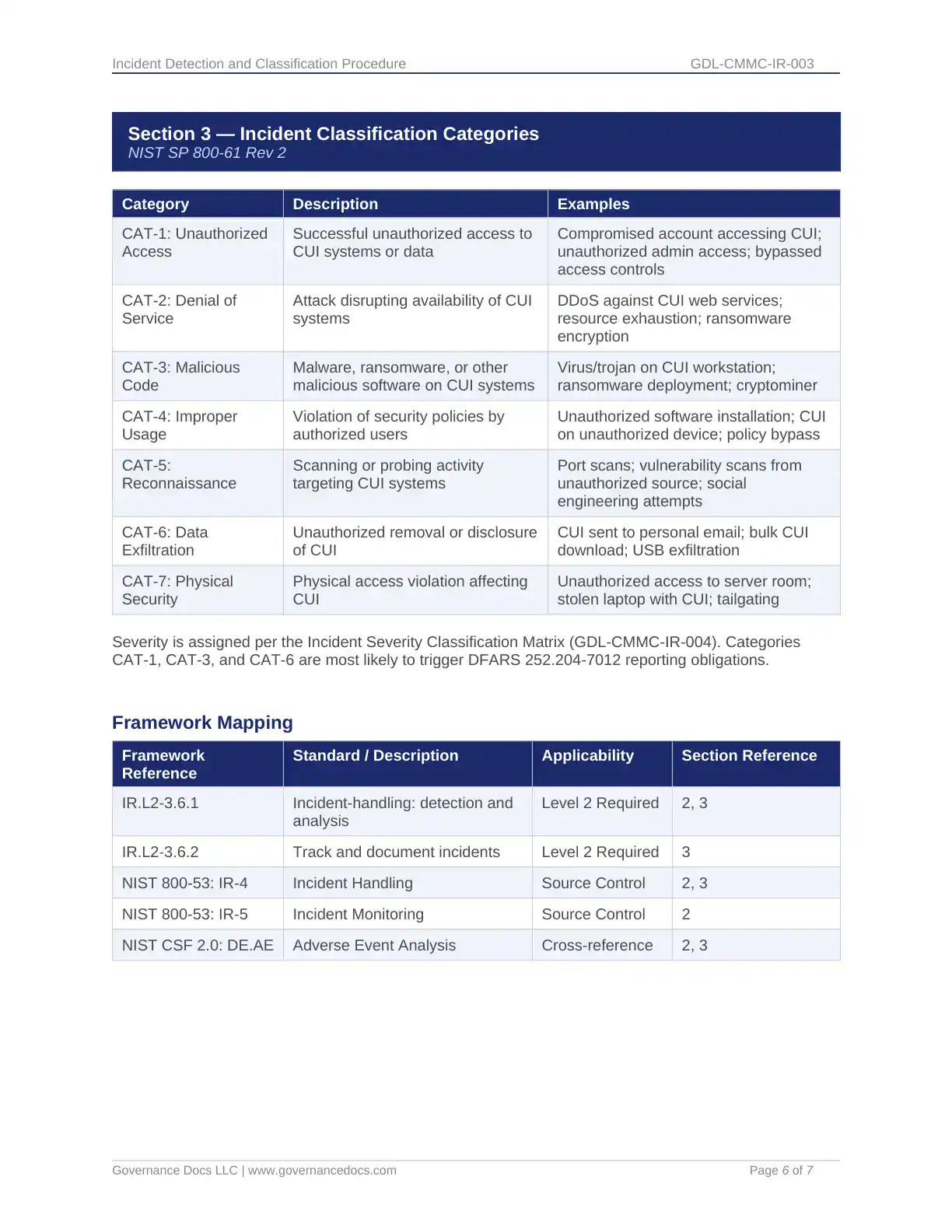 Incident Detection and Classification Procedure GDL-CMMC-IR-003

Section 3 — Incident Classification Categories
NIST SP 800-61 Rev 2

| Category | Description | Examples |
|---|---|---|
| CAT-1: Unauthorized Access | Successful unauthorized access to CUI systems or data | Compromised account accessing CUI; unauthorized admin access; bypassed access controls |
| CAT-2: Denial of Service | Attack disrupting availability of CUI systems | DDoS against CUI web services; resource exhaustion; ransomware encryption |
| CAT-3: Malicious Code | Malware, ransomware, or other malicious software on CUI systems | Virus/trojan on CUI workstation; ransomware deployment; cryptominer |
| CAT-4: Improper Usage | Violation of security policies by authorized users | Unauthorized software installation; CUI on unauthorized device; policy bypass |
| CAT-5: Reconnaissance | Scanning or probing activity targeting CUI systems | Port scans; vulnerability scans from unauthorized source; social engineering attempts |
| CAT-6: Data Exfiltration | Unauthorized removal or disclosure of CUI | CUI sent to personal email; bulk CUI download; USB exfiltration |
| CAT-7: Physical Security | Physical access violation affecting CUI | Unauthorized access to server room; stolen laptop with CUI; tailgating |

Severity is assigned per the Incident Severity Classification Matrix (GDL-CMMC-IR-004). Categories CAT-1, CAT-3, and CAT-6 are most likely to trigger DFARS 252.204-7012 reporting obligations.

Framework Mapping

| Framework Reference | Standard / Description | Applicability | Section Reference |
|---|---|---|---|
| IR.L2-3.6.1 | Incident-handling: detection and analysis | Level 2 Required | 2, 3 |
| IR.L2-3.6.2 | Track and document incidents | Level 2 Required | 3 |
| NIST 800-53: IR-4 | Incident Handling | Source Control | 2, 3 |
| NIST 800-53: IR-5 | Incident Monitoring | Source Control | 2 |
| NIST CSF 2.0: DE.AE | Adverse Event Analysis | Cross-reference | 2, 3 |

Governance Docs LLC | www.governancedocs.com Page 6 of 7